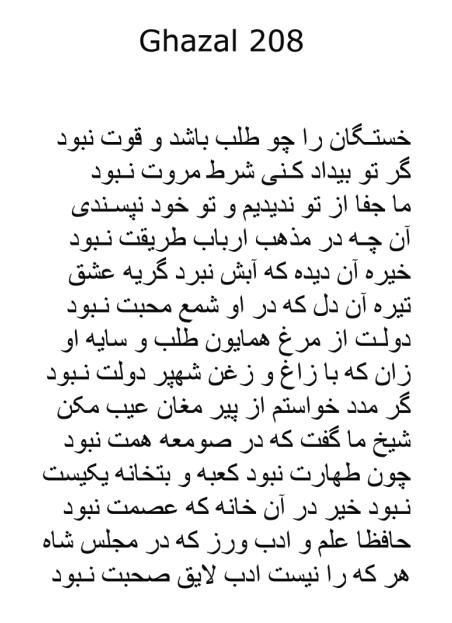 Ghazal 208

خستگان را چو طلب باشد و قوت نبود
گر تو بیداد کنی شرط مروت نبود
ما جفا از تو ندیدیم و تو خود نپسندی
آن چه در مذهب ارباب طریقت نبود
خیره آن دیده که آبش نبرد گریه عشق
تیره آن دل که در او شمع محبت نبود
دولت از مرغ همایون طلب و سایه او
زان که با زاغ و زغن شهپر دولت نبود
گر مدد خواستم از پیر مغان عیب مکن
شیخ ما گفت که در صومعه همت نبود
چون طهارت نبود کعبه و بتخانه یکیست
نبود خیر در آن خانه که عصمت نبود
حافظا علم و ادب ورز که در مجلس شاه
هر که را نیست ادب لایق صحبت نبود